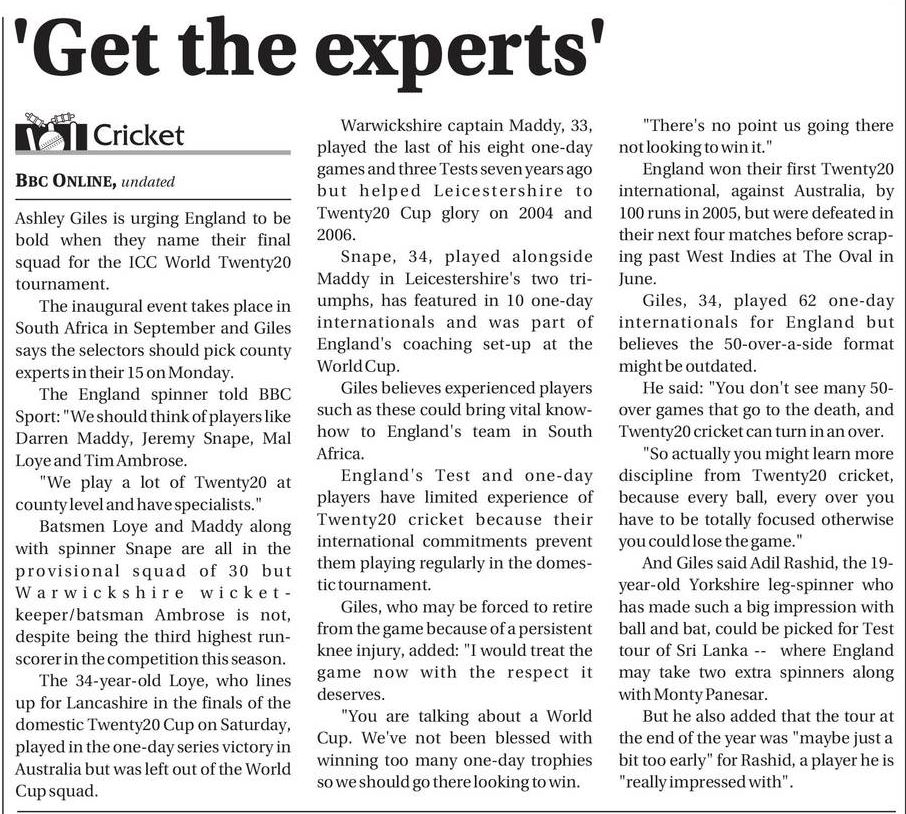 'Get the experts'

Cricket

BBC ONLINE, undated

Ashley Giles is urging England to be bold when they name their final squad for the ICC World Twenty20 tournament.

The inaugural event takes place in South Africa in September and Giles says the selectors should pick county experts in their 15 on Monday.

The England spinner told BBC Sport: "We should think of players like Darren Maddy, Jeremy Snape, Mal Loye and Tim Ambrose.

"We play a lot of Twenty20 at county level and have specialists."

Batsmen Loye and Maddy along with spinner Snape are all in the provisional squad of 30 but Warwickshire wicket-keeper/batsman Ambrose is not, despite being the third highest run-scorer in the competition this season.

The 34-year-old Loye, who lines up for Lancashire in the finals of the domestic Twenty20 Cup on Saturday, played in the one-day series victory in Australia but was left out of the World Cup squad.

Warwickshire captain Maddy, 33, played the last of his eight one-day games and three Tests seven years ago but helped Leicestershire to Twenty20 Cup glory on 2004 and 2006.

Snape, 34, played alongside Maddy in Leicestershire's two triumphs, has featured in 10 one-day internationals and was part of England's coaching set-up at the World Cup.

Giles believes experienced players such as these could bring vital know-how to England's team in South Africa.

England's Test and one-day players have limited experience of Twenty20 cricket because their international commitments prevent them playing regularly in the domestic tournament.

Giles, who may be forced to retire from the game because of a persistent knee injury, added: "I would treat the game now with the respect it deserves.

"You are talking about a World Cup. We've not been blessed with winning too many one-day trophies so we should go there looking to win.

"There's no point us going there not looking to win it."

England won their first Twenty20 international, against Australia, by 100 runs in 2005, but were defeated in their next four matches before scraping past West Indies at The Oval in June.

Giles, 34, played 62 one-day internationals for England but believes the 50-over-a-side format might be outdated.

He said: "You don't see many 50-over games that go to the death, and Twenty20 cricket can turn in an over.

"So actually you might learn more discipline from Twenty20 cricket, because every ball, every over you have to be totally focused otherwise you could lose the game."

And Giles said Adil Rashid, the 19-year-old Yorkshire leg-spinner who has made such a big impression with ball and bat, could be picked for Test tour of Sri Lanka -- where England may take two extra spinners along with Monty Panesar.

But he also added that the tour at the end of the year was "maybe just a bit too early" for Rashid, a player he is "really impressed with".